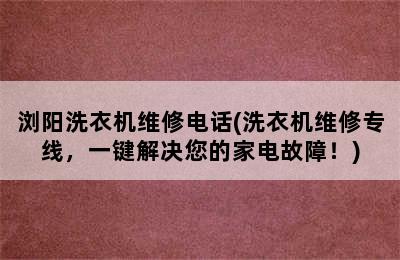 浏阳洗衣机维修电话(洗衣机维修专线，一键解决您的家电故障！)